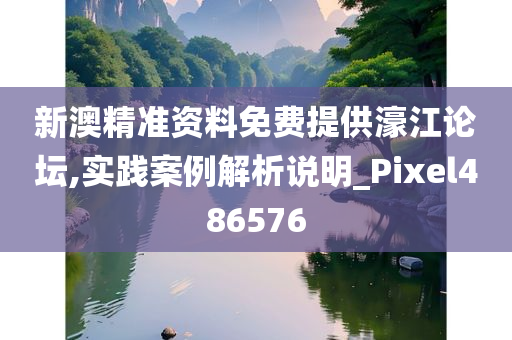 新澳精准资料免费提供濠江论坛,实践案例解析说明_Pixel486576